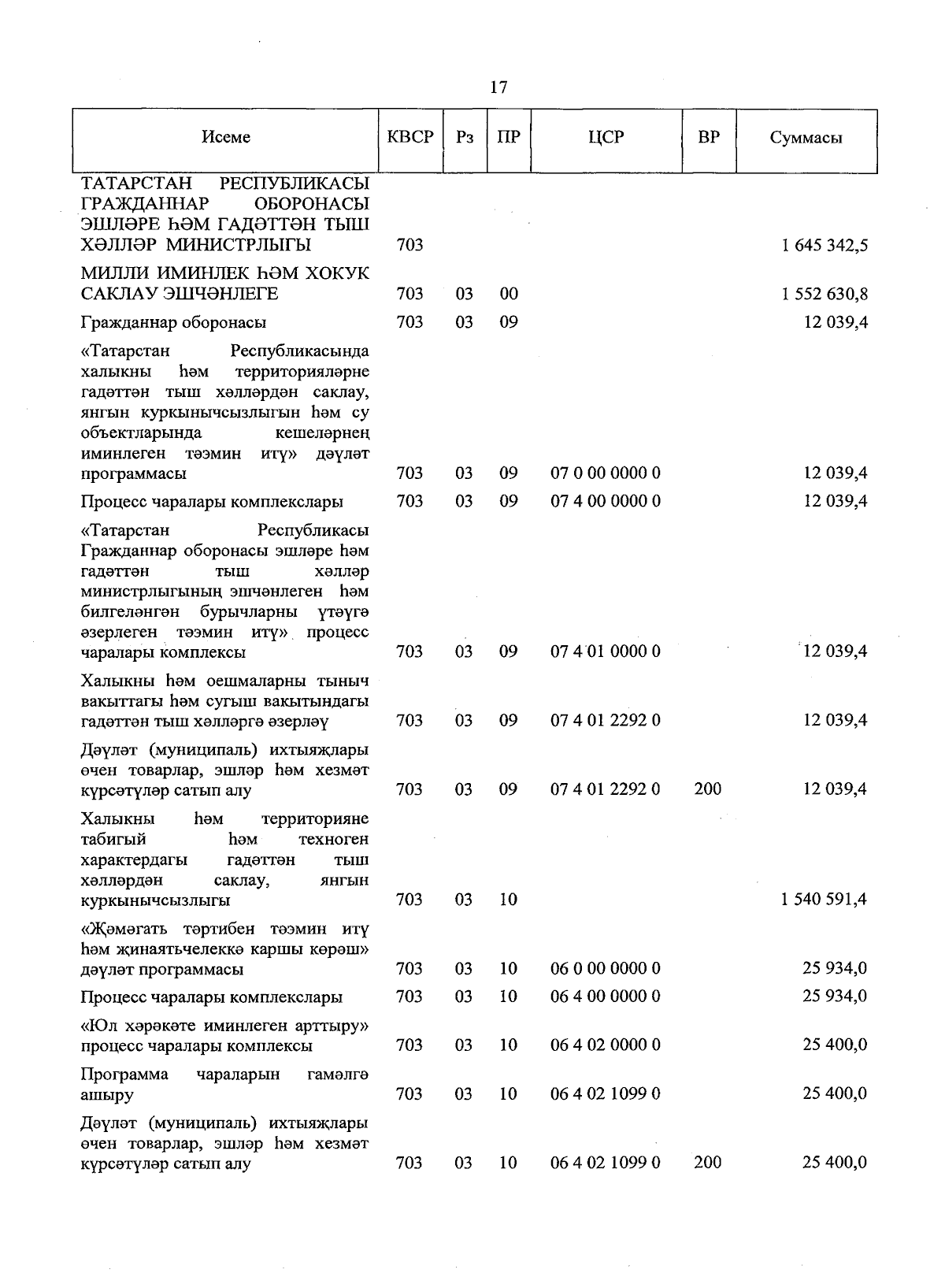 17

| Исеме | КВСР | Рз | ПР | ЦСР | ВР | Суммасы |
|---|---|---|---|---|---|---|
| ТАТАРСТАН РЕСПУБЛИКАСЫ ГРАЖДАННАР ОБОРОНАСЫ ЭШЛӘРЕ ҺӘМ ГАДӘТТӘН ТЫШ ХӘЛЛӘР МИНИСТРЛЫГЫ | 703 | | | | | 1 645 342,5 |
| МИЛЛИ ИМИНЛЕК ҺӘМ ХОКУК САКЛАУ ЭШЧӘНЛЕГЕ | 703 | 03 | 00 | | | 1 552 630,8 |
| Гражданнар оборонасы | 703 | 03 | 09 | | | 12 039,4 |
| «Татарстан Республикасында халыкны һәм территорияләрне гадәттән тыш хәлләрдән саклау, янгын куркынычсызлыгын һәм су объектларында кешеләрнең иминлеген тәэмин итү» дәүләт программасы | 703 | 03 | 09 | 07 0 00 0000 0 | | 12 039,4 |
| Процесс чаралары комплекслары | 703 | 03 | 09 | 07 4 00 0000 0 | | 12 039,4 |
| «Татарстан Республикасы Гражданнар оборонасы эшләре һәм гадәттән тыш хәлләр министрлыгының эшчәнлеген һәм билгеләнгән бурычларны үтәүгә әзерлеген тәэмин итү» процесс чаралары комплексы | 703 | 03 | 09 | 07 4 01 0000 0 | | 12 039,4 |
| Халыкны һәм оешмаларны тыныч вакыттагы һәм сугыш вакытындагы гадәттән тыш хәлләргә әзерләү | 703 | 03 | 09 | 07 4 01 2292 0 | | 12 039,4 |
| Дәүләт (муниципаль) ихтыяҗлары өчен товарлар, эшләр һәм хезмәт күрсәтүләр сатып алу | 703 | 03 | 09 | 07 4 01 2292 0 | 200 | 12 039,4 |
| Халыкны һәм территорияне табигый һәм техноген характердагы гадәттән тыш хәлләрдән саклау, янгын куркынычсызлыгы | 703 | 03 | 10 | | | 1 540 591,4 |
| «Җәмәгать тәртибен тәэмин итү һәм җинаятьчелеккә каршы көрәш» дәүләт программасы | 703 | 03 | 10 | 06 0 00 0000 0 | | 25 934,0 |
| Процесс чаралары комплекслары | 703 | 03 | 10 | 06 4 00 0000 0 | | 25 934,0 |
| «Юл хәрәкәте иминлеген арттыру» процесс чаралары комплексы | 703 | 03 | 10 | 06 4 02 0000 0 | | 25 400,0 |
| Программа чараларын гамәлгә ашыру | 703 | 03 | 10 | 06 4 02 1099 0 | | 25 400,0 |
| Дәүләт (муниципаль) ихтыяҗлары өчен товарлар, эшләр һәм хезмәт күрсәтүләр сатып алу | 703 | 03 | 10 | 06 4 02 1099 0 | 200 | 25 400,0 |